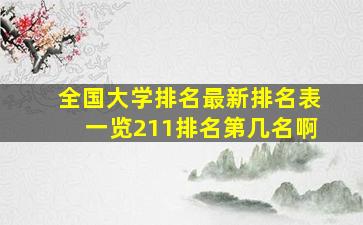 全国大学排名最新排名表一览211排名第几名啊